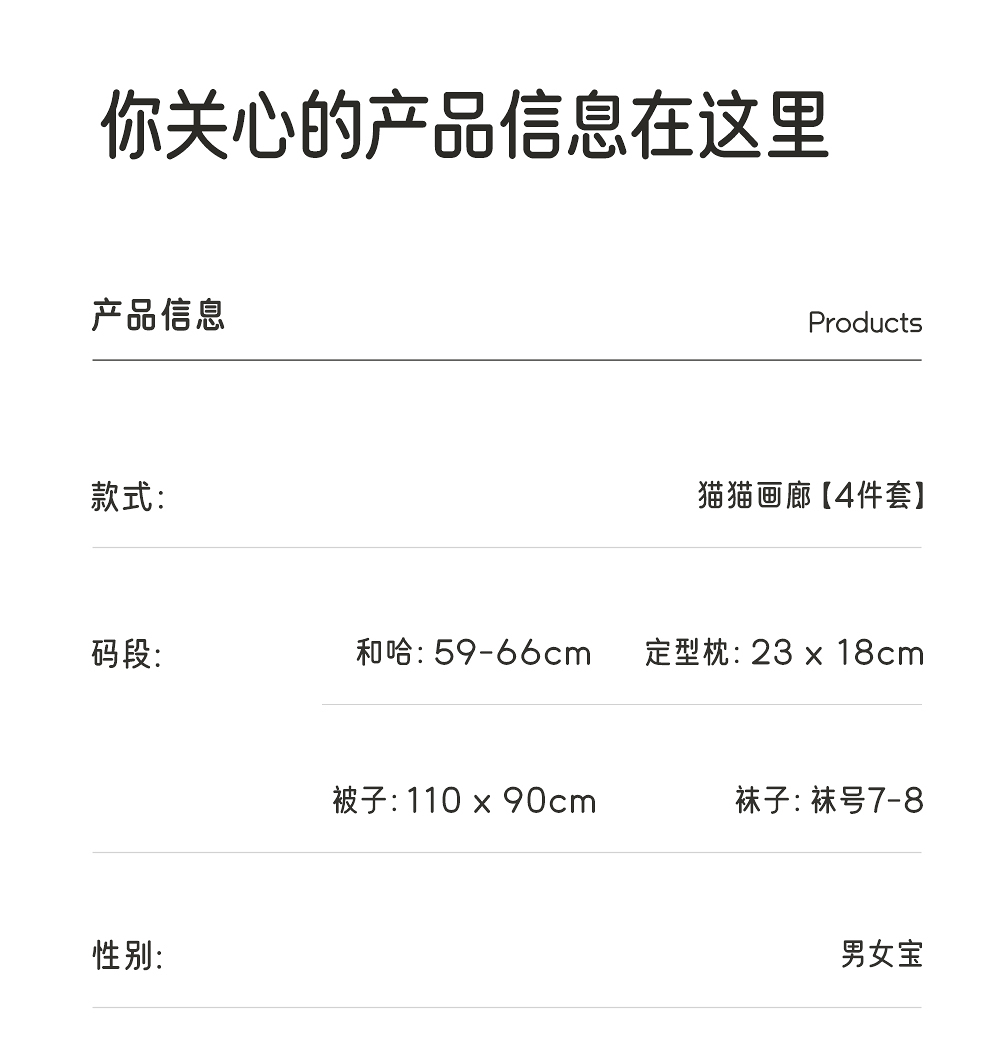 你关心的产品信息在这里

产品信息

Products

款式:

猫猫画廊【4件套】

码段:

和哈:59-66cm 定型枕:23 x 18cm

被子:110 x 90cm 袜子:袜号7-8

性别:

男女宝